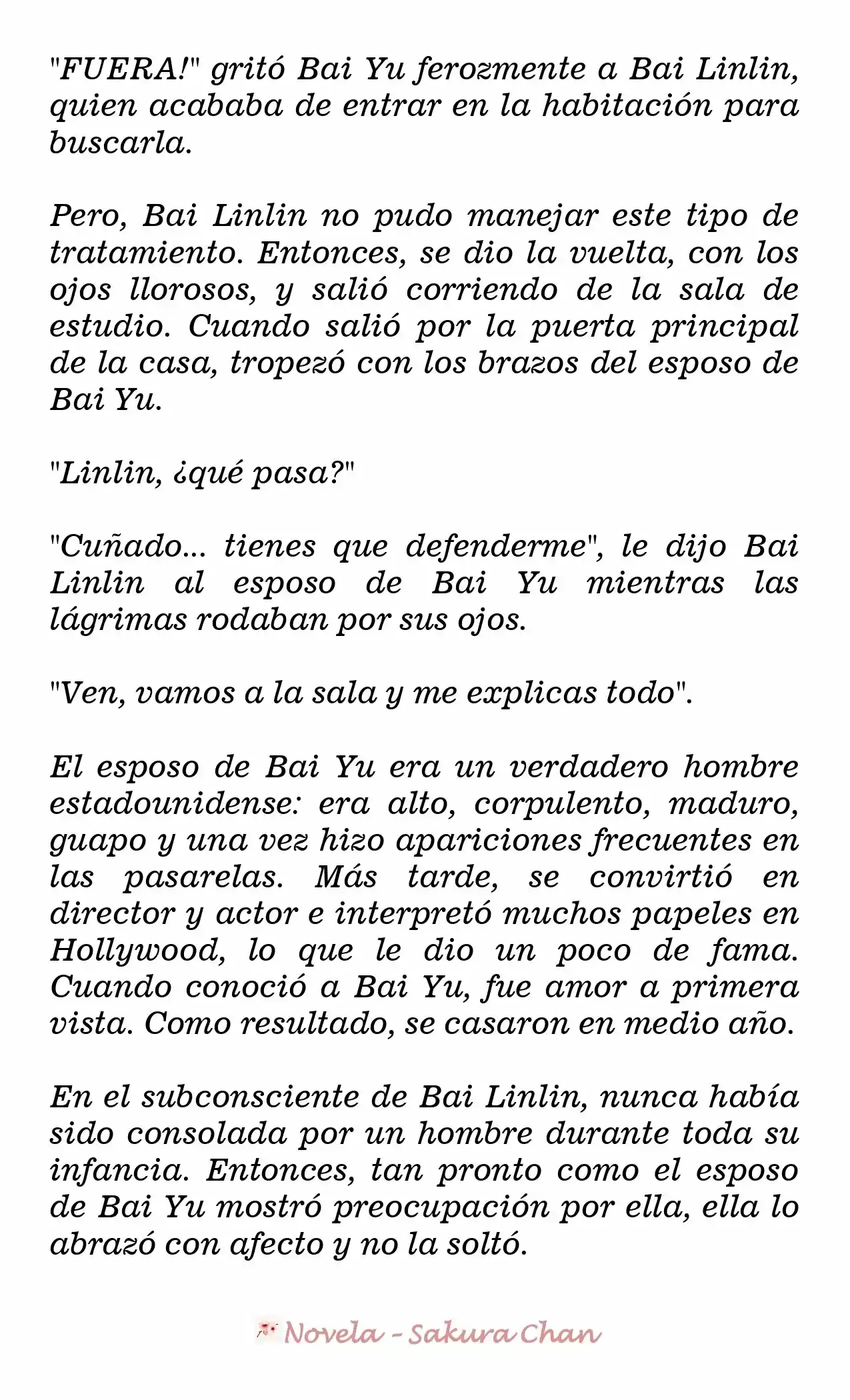 "FUERA!" gritó Bai Yu ferozmente a Bai Linlin, quien acababa de entrar en la habitación para buscarla.

Pero, Bai Linlin no pudo manejar este tipo de tratamiento. Entonces, se dio la vuelta, con los ojos llorosos, y salió corriendo de la sala de estudio. Cuando salió por la puerta principal de la casa, tropezó con los brazos del esposo de Bai Yu.

"Linlin, ¿qué pasa?"

"Cuñado... tienes que defenderme", le dijo Bai Linlin al esposo de Bai Yu mientras las lágrimas rodaban por sus ojos.

"Ven, vamos a la sala y me explicas todo".

El esposo de Bai Yu era un verdadero hombre estadounidense: era alto, corpulento, maduro, guapo y una vez hizo apariciones frecuentes en las pasarelas. Más tarde, se convirtió en director y actor e interpretó muchos papeles en Hollywood, lo que le dio un poco de fama. Cuando conoció a Bai Yu, fue amor a primera vista. Como resultado, se casaron en medio año.

En el subconsciente de Bai Linlin, nunca había sido consolada por un hombre durante toda su infancia. Entonces, tan pronto como el esposo de Bai Yu mostró preocupación por ella, ella lo abrazó con afecto y no la soltó.

Novela - Sakura Chan